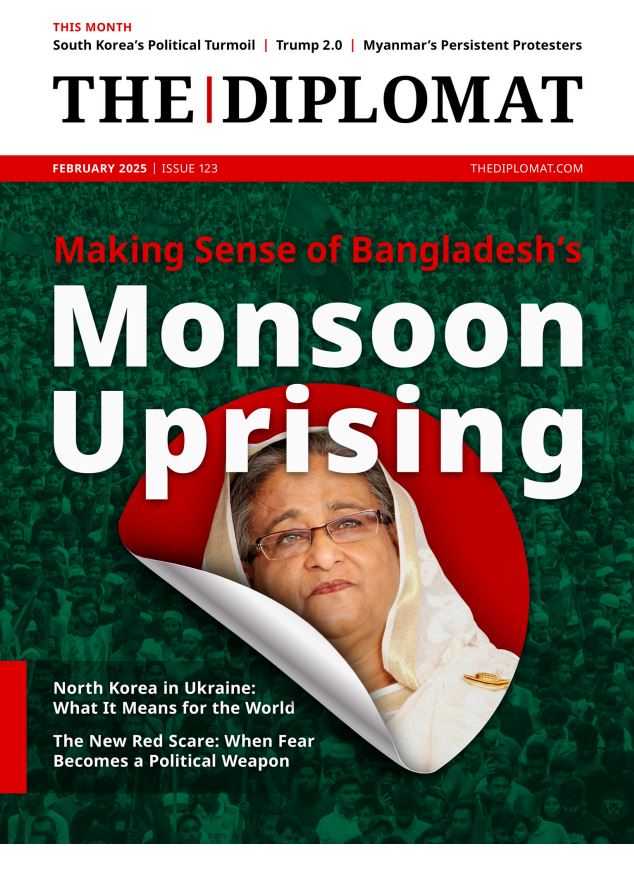 THIS MONTH
South Korea's Political Turmoil | Trump 2.0 | Myanmar's Persistent Protesters

THE | DIPLOMAT

FEBRUARY 2025 | ISSUE 123 THEDIPLOMAT.COM

Making Sense of Bangladesh's
Monsoon Uprising

North Korea in Ukraine: What It Means for the World

The New Red Scare: When Fear Becomes a Political Weapon